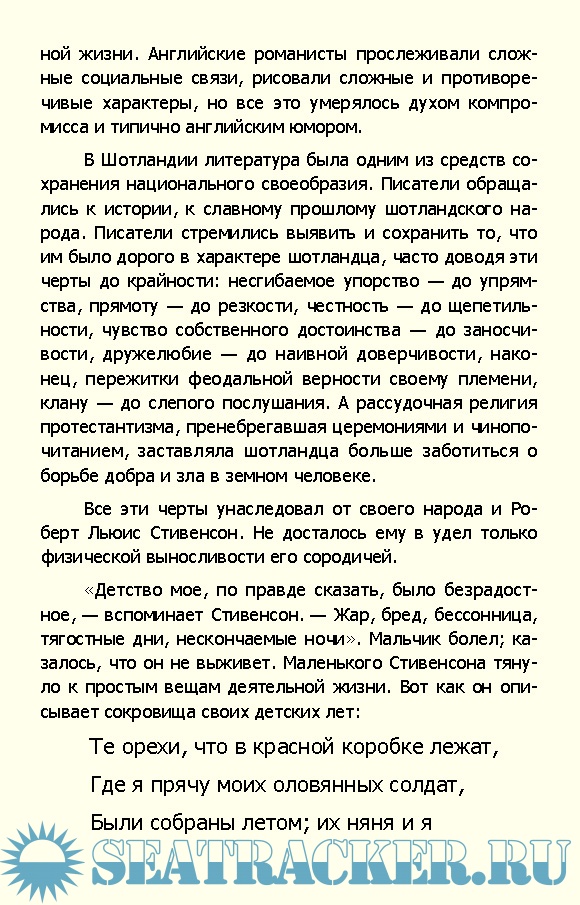 ной жизни. Английские романисты прослеживали сложные социальные связи, рисовали сложные и противоречивые характеры, но все это умерялось духом компромисса и типично английским юмором.

В Шотландии литература была одним из средств сохранения национального своеобразия. Писатели обращались к истории, к славному прошлому шотландского народа. Писатели стремились выявить и сохранить то, что им было дорого в характере шотландца, часто доводя эти черты до крайности: несгибаемое упорство — до упрямства, прямоту — до резкости, честность — до щепетильности, чувство собственного достоинства — до заносчивости, дружелюбие — до наивной доверчивости, наконец, пережитки феодальной верности своему племени, клану — до слепого послушания. А рассудочная религия протестантизма, пренебрегавшая церемониями и чинопочитанием, заставляла шотландца больше заботиться о борьбе добра и зла в земном человеке.

Все эти черты унаследовал от своего народа и Роберт Льюис Стивенсон. Не досталось ему в удел только физической выносливости его сородичей.

«Детство мое, по правде сказать, было безрадостное, — вспоминает Стивенсон. — Жар, бред, бессонница, тягостные дни, нескончаемые ночи». Мальчик болел; казалось, что он не выживет. Маленького Стивенсона тянуло к простым вещам деятельной жизни. Вот как он описывает сокровища своих детских лет:

Те орехи, что в красной коробке лежат,
Где я прячу моих оловянных солдат,
Были собраны летом; их няня и я

SEATRACKER.RU